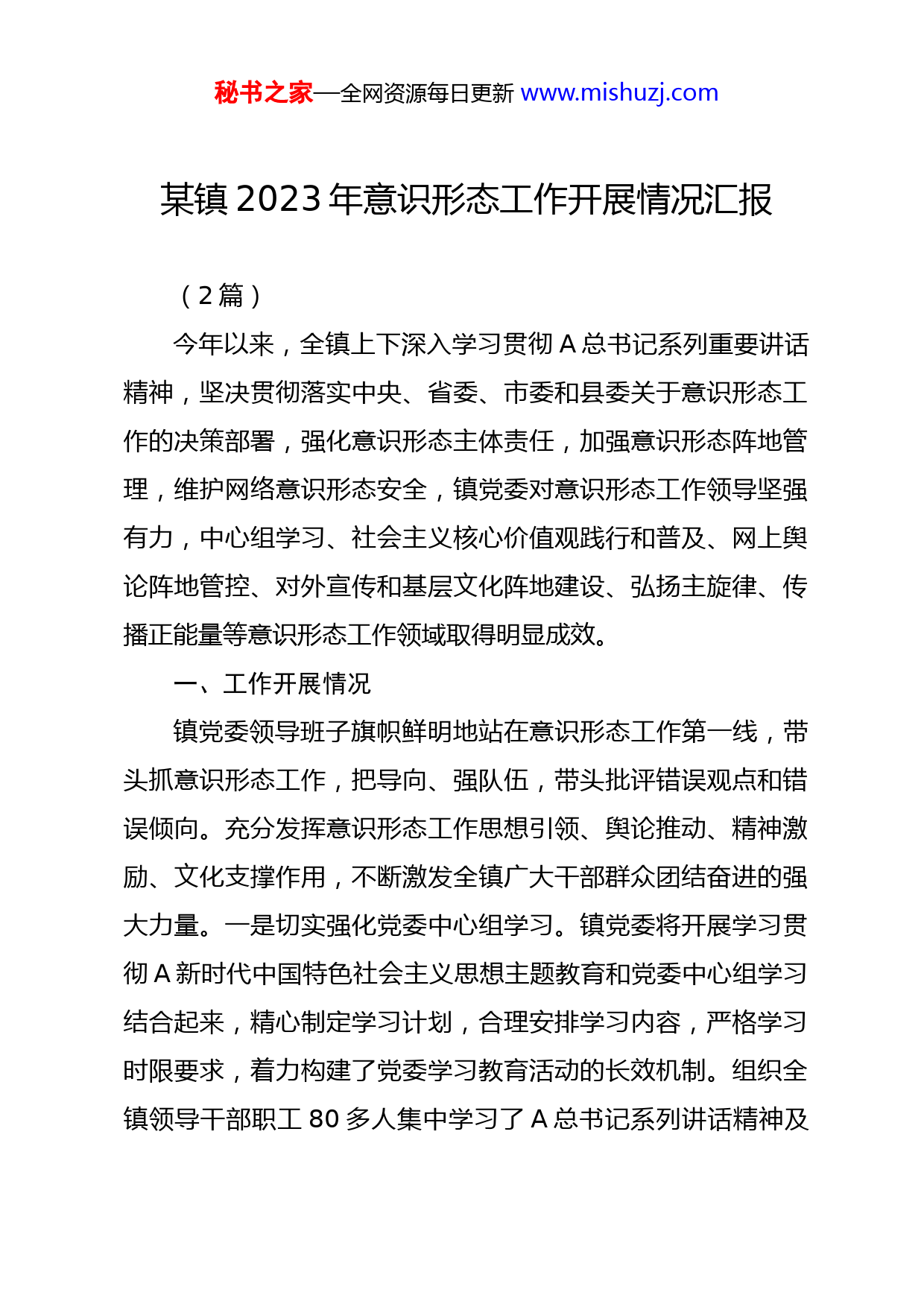 秘书之家—全网资源每日更新 www.mishuzj.com

某镇 2023 年意识形态工作开展情况汇报

（2 篇）

今年以来，全镇上下深入学习贯彻 A 总书记系列重要讲话精神，坚决贯彻落实中央、省委、市委和县委关于意识形态工作的决策部署，强化意识形态主体责任，加强意识形态阵地管理，维护网络意识形态安全，镇党委对意识形态工作领导坚强有力，中心组学习、社会主义核心价值观践行和普及、网上舆论阵地管控、对外宣传和基层文化阵地建设、弘扬主旋律、传播正能量等意识形态工作领域取得明显成效。

一、工作开展情况

镇党委领导班子旗帜鲜明地站在意识形态工作第一线，带头抓意识形态工作，把导向、强队伍，带头批评错误观点和错误倾向。充分发挥意识形态工作思想引领、舆论推动、精神激励、文化支撑作用，不断激发全镇广大干部群众团结奋进的强大力量。一是切实强化党委中心组学习。镇党委将开展学习贯彻 A 新时代中国特色社会主义思想主题教育和党委中心组学习结合起来，精心制定学习计划，合理安排学习内容，严格学习时限要求，着力构建了党委学习教育活动的长效机制。组织全镇领导干部职工 80 多人集中学习了 A 总书记系列讲话精神及